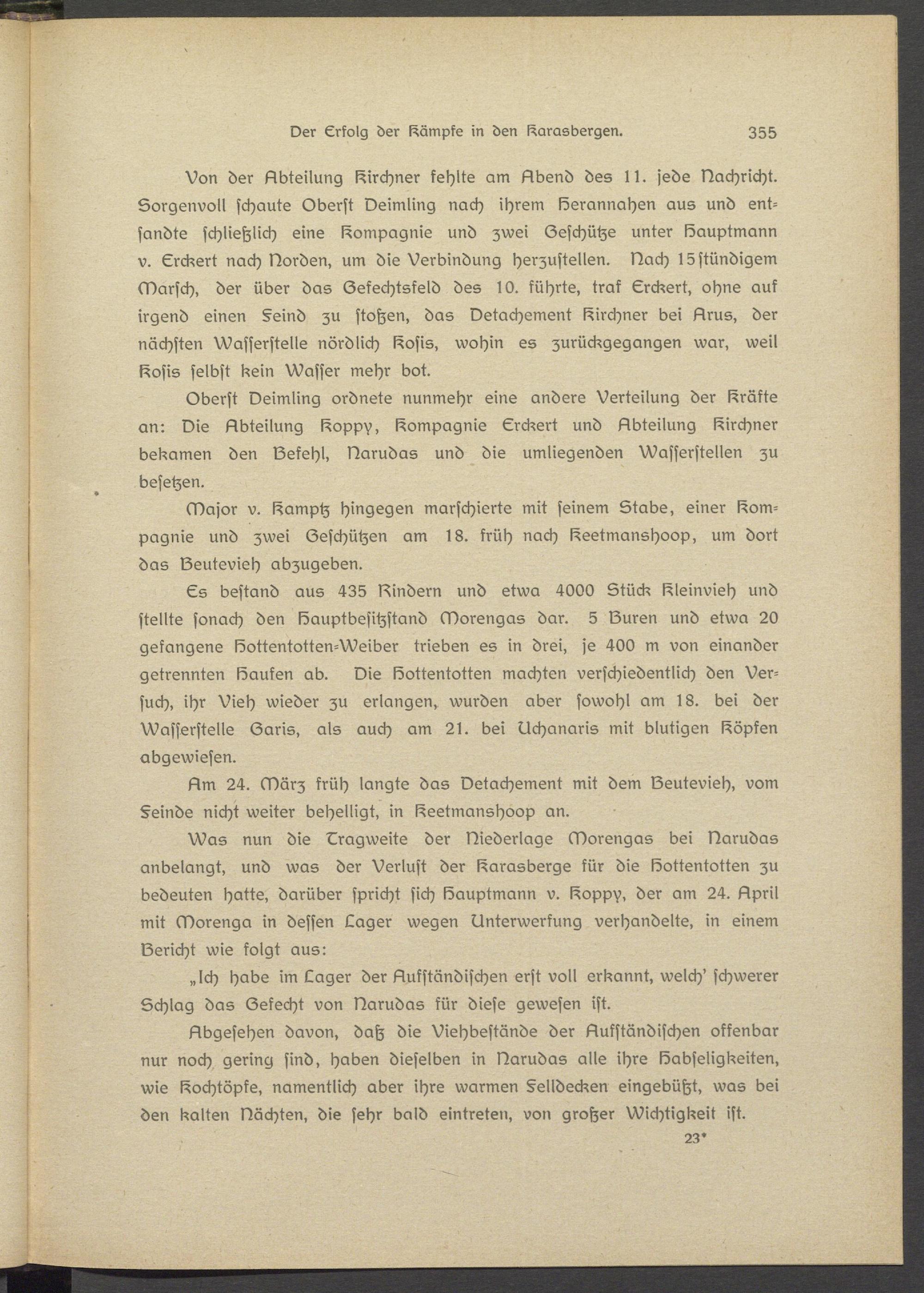 Der Erfolg der Kämpfe in den Karasbergen. 355

Von der Abteilung Kirchner fehlte am Abend des 11. jede Nachricht. Sorgenvoll schaute Oberst Deimling nach ihrem Herannahen aus und entsandte schließlich eine Kompagnie und zwei Geschütze unter Hauptmann v. Erckert nach Norden, um die Verbindung herzustellen. Nach 15stündigem Marsch, der über das Gefechtsfeld des 10. führte, traf Erckert, ohne auf irgend einen Feind zu stoßen, das Detachement Kirchner bei Arus, der nächsten Wasserstelle nördlich Kosis, wohin es zurückgegangen war, weil Kosis selbst kein Wasser mehr bot.

Oberst Deimling ordnete nunmehr eine andere Verteilung der Kräfte an: Die Abteilung Koppy, Kompagnie Erckert und Abteilung Kirchner bekamen den Befehl, Narudas und die umliegenden Wasserstellen zu besetzen.

Major v. Kamptz hingegen marschierte mit seinem Stabe, einer Kompagnie und zwei Geschützen am 18. früh nach Keetmanshoop, um dort das Beutevieh abzugeben.

Es bestand aus 435 Rindern und etwa 4000 Stück Kleinvieh und stellte sonach den Hauptbesitzstand Morengas dar. 5 Buren und etwa 20 gefangene Hottentotten-Weiber trieben es in drei, je 400 m von einander getrennten Haufen ab. Die Hottentotten machten verschiedentlich den Versuch, ihr Vieh wieder zu erlangen, wurden aber sowohl am 18. bei der Wasserstelle Garis, als auch am 21. bei Uchanaris mit blutigen Köpfen abgewiesen.

Am 24. März früh langte das Detachement mit dem Beutevieh, vom Feinde nicht weiter behelligt, in Keetmanshoop an.

Was nun die Tragweite der Niederlage Morengas bei Narudas anbelangt, und was der Verlust der Karasberge für die Hottentotten zu bedeuten hatte, darüber spricht sich Hauptmann v. Koppy, der am 24. April mit Morenga in dessen Lager wegen Unterwerfung verhandelte, in einem Bericht wie folgt aus:

„Ich habe im Lager der Aufständischen erst voll erkannt, welch' schwerer Schlag das Gefecht von Narudas für diese gewesen ist.

Abgesehen davon, daß die Viehbestände der Aufständischen offenbar nur noch gering sind, haben dieselben in Narudas alle ihre Habseligkeiten, wie Kochtöpfe, namentlich aber ihre warmen Felldecken eingebüßt, was bei den kalten Nächten, die sehr bald eintreten, von großer Wichtigkeit ist.

23*